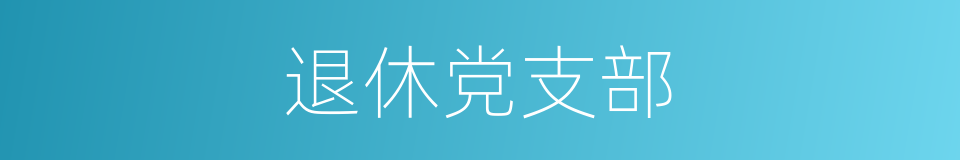 退休党支部